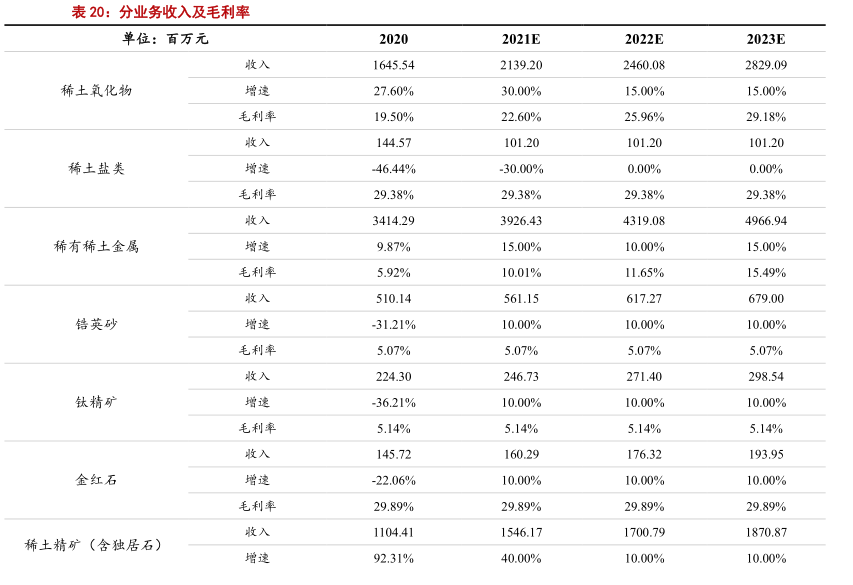 表 20：分业务收入及毛利率

| 单位：百万元 | | 2020 | 2021E | 2022E | 2023E |
|---|---|---|---|---|---|
| 稀土氧化物 | 收入 | 1645.54 | 2139.20 | 2460.08 | 2829.09 |
| | 增速 | 27.60% | 30.00% | 15.00% | 15.00% |
| | 毛利率 | 19.50% | 22.60% | 25.96% | 29.18% |
| 稀土盐类 | 收入 | 144.57 | 101.20 | 101.20 | 101.20 |
| | 增速 | -46.44% | -30.00% | 0.00% | 0.00% |
| | 毛利率 | 29.38% | 29.38% | 29.38% | 29.38% |
| 稀有稀土金属 | 收入 | 3414.29 | 3926.43 | 4319.08 | 4966.94 |
| | 增速 | 9.87% | 15.00% | 10.00% | 15.00% |
| | 毛利率 | 5.92% | 10.01% | 11.65% | 15.49% |
| 锆英砂 | 收入 | 510.14 | 561.15 | 617.27 | 679.00 |
| | 增速 | -31.21% | 10.00% | 10.00% | 10.00% |
| | 毛利率 | 5.07% | 5.07% | 5.07% | 5.07% |
| 钛精矿 | 收入 | 224.30 | 246.73 | 271.40 | 298.54 |
| | 增速 | -36.21% | 10.00% | 10.00% | 10.00% |
| | 毛利率 | 5.14% | 5.14% | 5.14% | 5.14% |
| 金红石 | 收入 | 145.72 | 160.29 | 176.32 | 193.95 |
| | 增速 | -22.06% | 10.00% | 10.00% | 10.00% |
| | 毛利率 | 29.89% | 29.89% | 29.89% | 29.89% |
| 稀土精矿（含独居石） | 收入 | 1104.41 | 1546.17 | 1700.79 | 1870.87 |
| | 增速 | 92.31% | 40.00% | 10.00% | 10.00% |